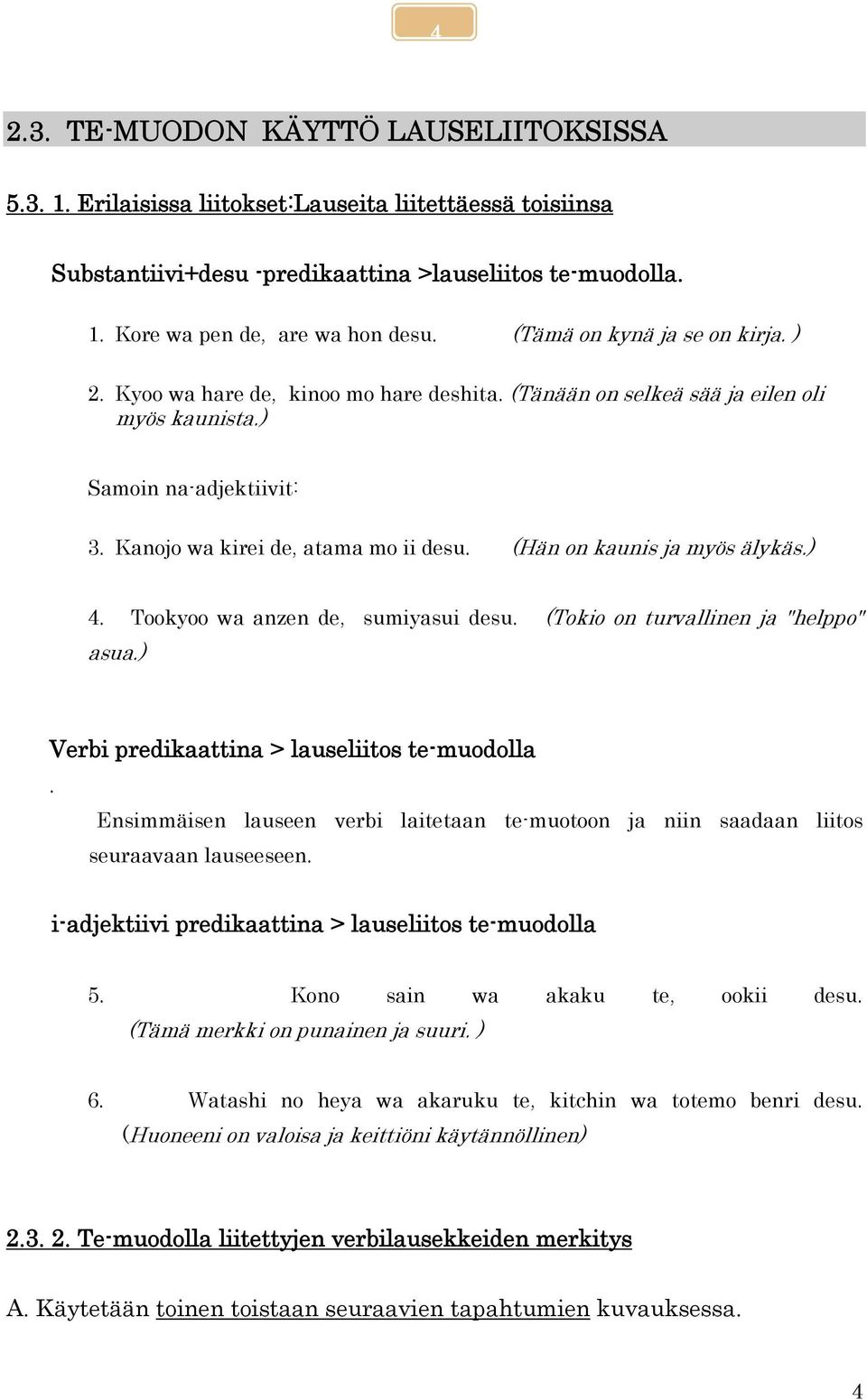 4

2.3. TE-MUODON KÄYTTÖ LAUSELIITOKSISSA

5.3. 1. Erilaisissa liitokset:Lauseita liitettäessä toisiinsa

Substantiivi+desu -predikaattina >lauseliitos te-muodolla.

1. Kore wa pen de, are wa hon desu. (Tämä on kynä ja se on kirja. )

2. Kyoo wa hare de, kinoo mo hare deshita. (Tänään on selkeä sää ja eilen oli myös kaunista.)

Samoin na-adjektiivit:

3. Kanojo wa kirei de, atama mo ii desu. (Hän on kaunis ja myös älykäs.)

4. Tookyoo wa anzen de, sumiyasui desu. (Tokio on turvallinen ja "helppo" asua.)

Verbi predikaattina > lauseliitos te-muodolla
.
Ensimmäisen lauseen verbi laitetaan te-muotoon ja niin saadaan liitos seuraavaan lauseeseen.

i-adjektiivi predikaattina > lauseliitos te-muodolla

5. Kono sain wa akaku te, ookii desu. (Tämä merkki on punainen ja suuri. )

6. Watashi no heya wa akaruku te, kitchin wa totemo benri desu. (Huoneeni on valoisa ja keittiöni käytännöllinen)

2.3. 2. Te-muodolla liitettyjen verbilausekkeiden merkitys

A. Käytetään toinen toistaan seuraavien tapahtumien kuvauksessa.

4